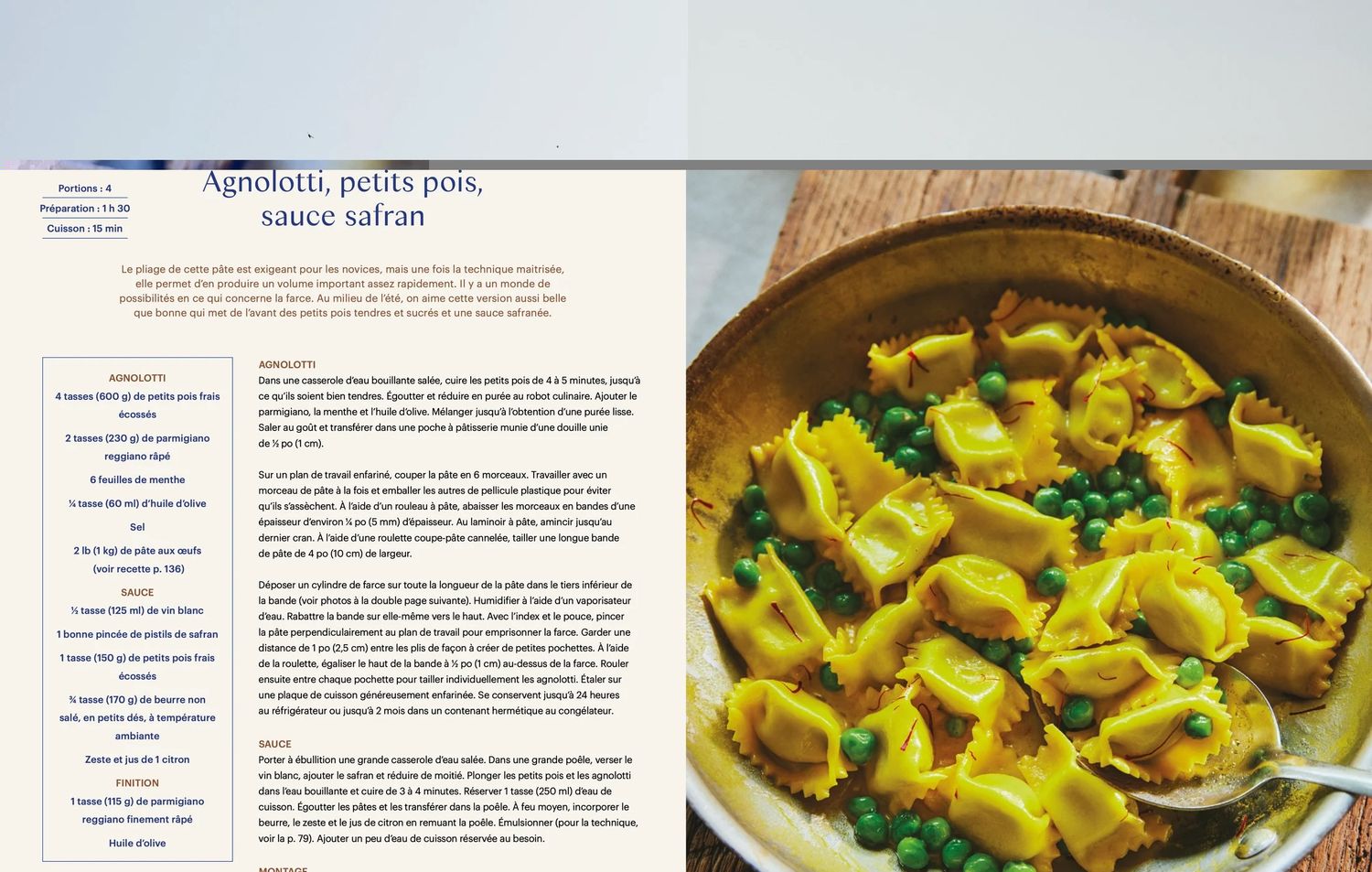 Portions : 4
Préparation : 1 h 30
Cuisson : 15 min

Agnolotti, petits pois, sauce safran

Le pliage de cette pâte est exigeant pour les novices, mais une fois la technique maitrisée, elle permet d'en produire un volume important assez rapidement. Il y a un monde de possibilités en ce qui concerne la farce. Au milieu de l'été, on aime cette version aussi belle que bonne qui met de l'avant des petits pois tendres et sucrés et une sauce safranée.

AGNOLOTTI
4 tasses (600 g) de petits pois frais écossés
2 tasses (230 g) de parmigiano reggiano râpé
6 feuilles de menthe
¼ tasse (60 ml) d'huile d'olive
Sel
2 lb (1 kg) de pâte aux œufs (voir recette p. 136)
SAUCE
½ tasse (125 ml) de vin blanc
1 bonne pincée de pistils de safran
1 tasse (150 g) de petits pois frais écossés
¾ tasse (170 g) de beurre non salé, en petits dés, à température ambiante
Zeste et jus de 1 citron
FINITION
1 tasse (115 g) de parmigiano reggiano finement râpé
Huile d'olive

AGNOLOTTI
Dans une casserole d'eau bouillante salée, cuire les petits pois de 4 à 5 minutes, jusqu'à ce qu'ils soient bien tendres. Égoutter et réduire en purée au robot culinaire. Ajouter le parmigiano, la menthe et l'huile d'olive. Mélanger jusqu'à l'obtention d'une purée lisse. Saler au goût et transférer dans une poche à pâtisserie munie d'une douille unie de ½ po (1 cm).

Sur un plan de travail enfariné, couper la pâte en 6 morceaux. Travailler avec un morceau de pâte à la fois et emballer les autres de pellicule plastique pour éviter qu'ils s'assèchent. À l'aide d'un rouleau à pâte, abaisser les morceaux en bandes d'une épaisseur d'environ ¼ po (5 mm) d'épaisseur. Au laminoir à pâte, amincir jusqu'au dernier cran. À l'aide d'une roulette coupe-pâte cannelée, tailler une longue bande de pâte de 4 po (10 cm) de largeur.

Déposer un cylindre de farce sur toute la longueur de la pâte dans le tiers inférieur de la bande (voir photos à la double page suivante). Humidifier à l'aide d'un vaporisateur d'eau. Rabattre la bande sur elle-même vers le haut. Avec l'index et le pouce, pincer la pâte perpendiculairement au plan de travail pour emprisonner la farce. Garder une distance de 1 po (2,5 cm) entre les plis de façon à créer de petites pochettes. À l'aide de la roulette, égaliser le haut de la bande à ½ po (1 cm) au-dessus de la farce. Rouler ensuite entre chaque pochette pour tailler individuellement les agnolotti. Étaler sur une plaque de cuisson généreusement enfarinée. Se conservent jusqu'à 24 heures au réfrigérateur ou jusqu'à 2 mois dans un contenant hermétique au congélateur.

SAUCE
Porter à ébullition une grande casserole d'eau salée. Dans une grande poêle, verser le vin blanc, ajouter le safran et réduire de moitié. Plonger les petits pois et les agnolotti dans l'eau bouillante et cuire de 3 à 4 minutes. Réserver 1 tasse (250 ml) d'eau de cuisson. Égoutter les pâtes et les transférer dans la poêle. À feu moyen, incorporer le beurre, le zeste et le jus de citron en remuant la poêle. Émulsionner (pour la technique, voir la p. 79). Ajouter un peu d'eau de cuisson réservée au besoin.

MONTAGE